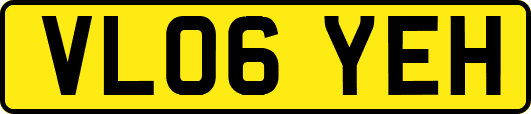 VL06 YEH